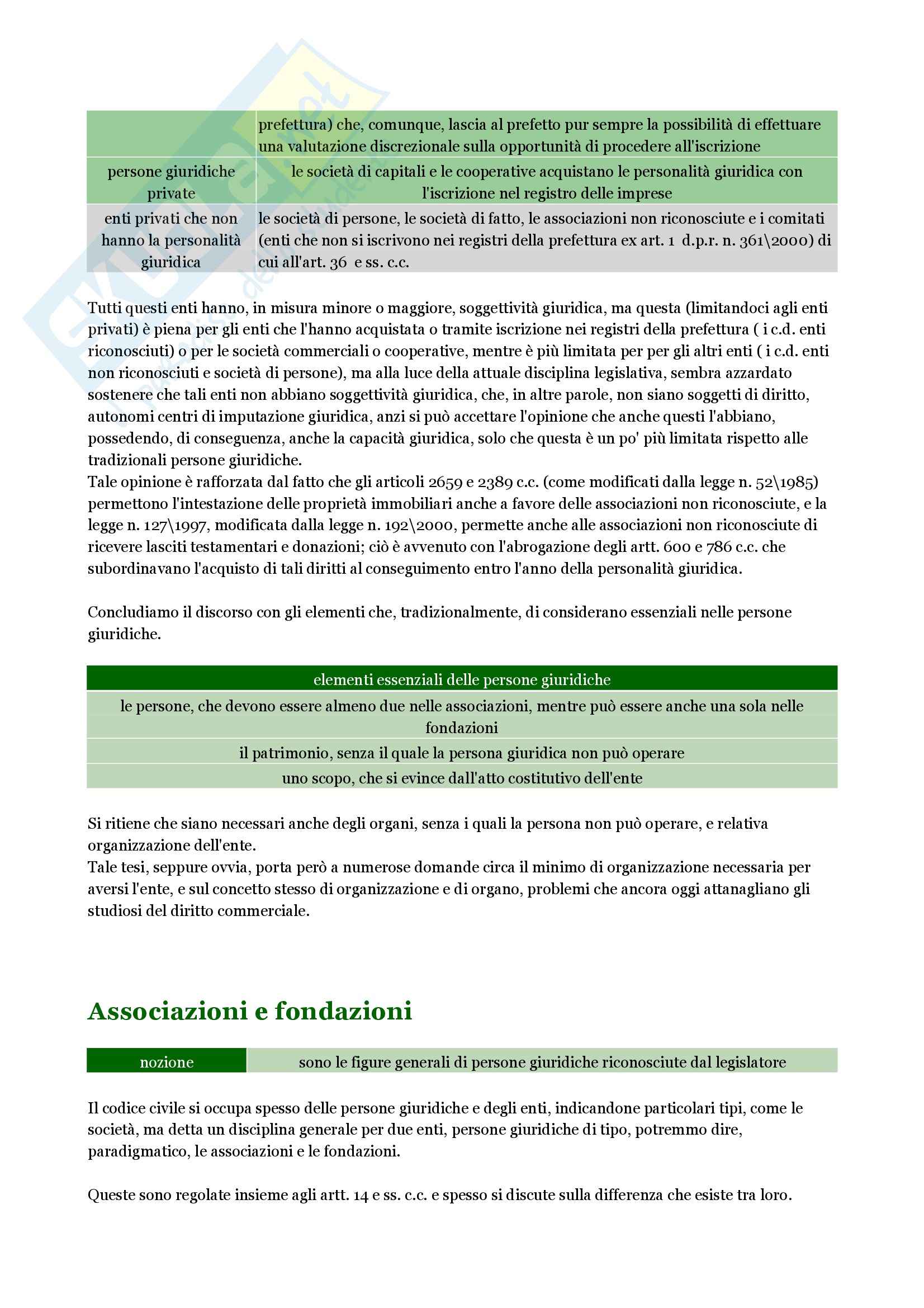 |  | prefettura) che, comunque, lascia al prefetto pur sempre la possibilità di effettuare una valutazione discrezionale sulla opportunità di procedere all'iscrizione |
|---|---|
| persone giuridiche private | le società di capitali e le cooperative acquistano le personalità giuridica con l'iscrizione nel registro delle imprese |
| enti privati che non hanno la personalità giuridica | le società di persone, le società di fatto, le associazioni non riconosciute e i comitati (enti che non si iscrivono nei registri della prefettura ex art. 1 d.p.r. n. 361\2000) di cui all'art. 36 e ss. c.c. |

Tutti questi enti hanno, in misura minore o maggiore, soggettività giuridica, ma questa (limitandoci agli enti privati) è piena per gli enti che l'hanno acquistata o tramite iscrizione nei registri della prefettura ( i c.d. enti riconosciuti) o per le società commerciali o cooperative, mentre è più limitata per per gli altri enti ( i c.d. enti non riconosciuti e società di persone), ma alla luce della attuale disciplina legislativa, sembra azzardato sostenere che tali enti non abbiano soggettività giuridica, che, in altre parole, non siano soggetti di diritto, autonomi centri di imputazione giuridica, anzi si può accettare l'opinione che anche questi l'abbiano, possedendo, di conseguenza, anche la capacità giuridica, solo che questa è un po' più limitata rispetto alle tradizionali persone giuridiche.
Tale opinione è rafforzata dal fatto che gli articoli 2659 e 2389 c.c. (come modificati dalla legge n. 52\1985) permettono l'intestazione delle proprietà immobiliari anche a favore delle associazioni non riconosciute, e la legge n. 127\1997, modificata dalla legge n. 192\2000, permette anche alle associazioni non riconosciute di ricevere lasciti testamentari e donazioni; ciò è avvenuto con l'abrogazione degli artt. 600 e 786 c.c. che subordinavano l'acquisto di tali diritti al conseguimento entro l'anno della personalità giuridica.

Concludiamo il discorso con gli elementi che, tradizionalmente, di considerano essenziali nelle persone giuridiche.

| elementi essenziali delle persone giuridiche |
|---|
| le persone, che devono essere almeno due nelle associazioni, mentre può essere anche una sola nelle fondazioni |
| il patrimonio, senza il quale la persona giuridica non può operare |
| uno scopo, che si evince dall'atto costitutivo dell'ente |

Si ritiene che siano necessari anche degli organi, senza i quali la persona non può operare, e relativa organizzazione dell'ente.
Tale tesi, seppure ovvia, porta però a numerose domande circa il minimo di organizzazione necessaria per aversi l'ente, e sul concetto stesso di organizzazione e di organo, problemi che ancora oggi attanagliano gli studiosi del diritto commerciale.

Associazioni e fondazioni

| nozione | sono le figure generali di persone giuridiche riconosciute dal legislatore |
|---|---|

Il codice civile si occupa spesso delle persone giuridiche e degli enti, indicandone particolari tipi, come le società, ma detta un disciplina generale per due enti, persone giuridiche di tipo, potremmo dire, paradigmatico, le associazioni e le fondazioni.

Queste sono regolate insieme agli artt. 14 e ss. c.c. e spesso si discute sulla differenza che esiste tra loro.